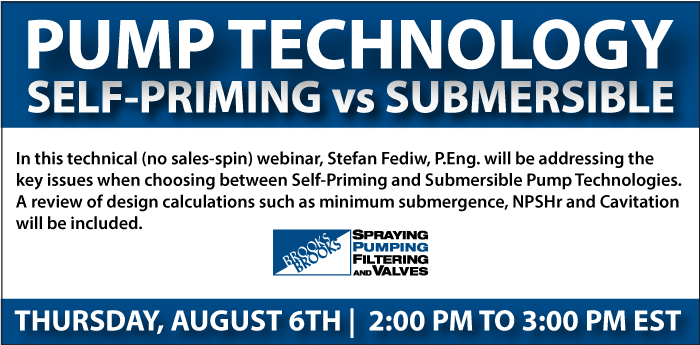 PUMP TECHNOLOGY
SELF-PRIMING vs SUBMERSIBLE

In this technical (no sales-spin) webinar, Stefan Fediw, P.Eng. will be addressing the key issues when choosing between Self-Priming and Submersible Pump Technologies. A review of design calculations such as minimum submergence, NPSHr and Cavitation will be included.

BROOKS BROOKS
SPRAYING
PUMPING
FILTERING
AND VALVES

THURSDAY, AUGUST 6TH | 2:00 PM TO 3:00 PM EST